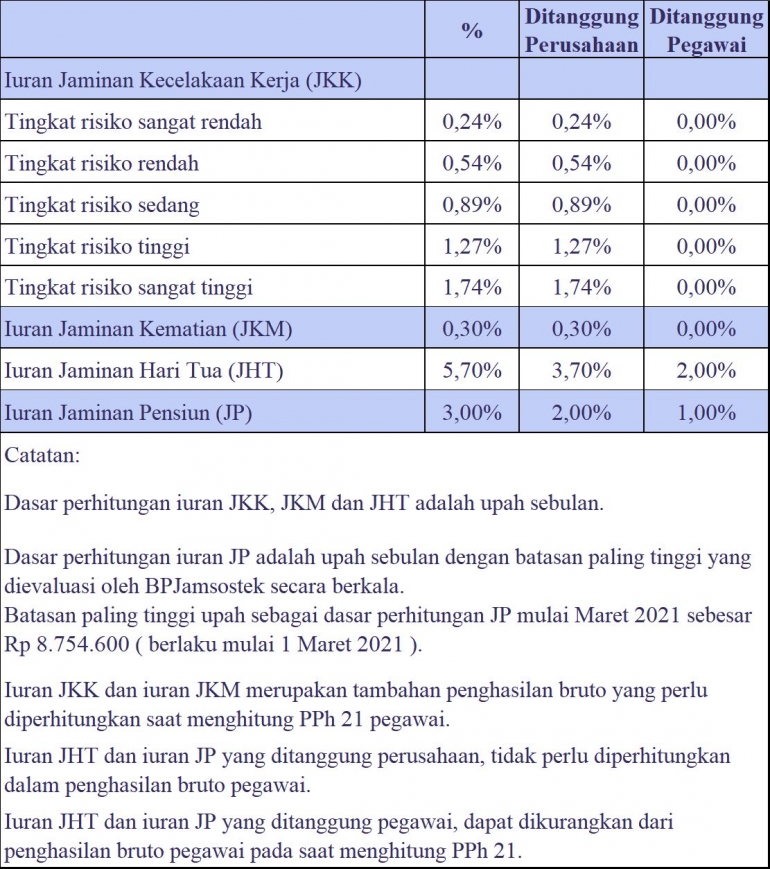 | | % | Ditanggung Perusahaan | Ditanggung Pegawai |
|---|---|---|---|
| Iuran Jaminan Kecelakaan Kerja (JKK) | | | |
| Tingkat risiko sangat rendah | 0,24% | 0,24% | 0,00% |
| Tingkat risiko rendah | 0,54% | 0,54% | 0,00% |
| Tingkat risiko sedang | 0,89% | 0,89% | 0,00% |
| Tingkat risiko tinggi | 1,27% | 1,27% | 0,00% |
| Tingkat risiko sangat tinggi | 1,74% | 1,74% | 0,00% |
| Iuran Jaminan Kematian (JKM) | 0,30% | 0,30% | 0,00% |
| Iuran Jaminan Hari Tua (JHT) | 5,70% | 3,70% | 2,00% |
| Iuran Jaminan Pensiun (JP) | 3,00% | 2,00% | 1,00% |

Catatan:

Dasar perhitungan iuran JKK, JKM dan JHT adalah upah sebulan.

Dasar perhitungan iuran JP adalah upah sebulan dengan batasan paling tinggi yang dievaluasi oleh BPJamsostek secara berkala.
Batasan paling tinggi upah sebagai dasar perhitungan JP mulai Maret 2021 sebesar Rp 8.754.600 ( berlaku mulai 1 Maret 2021 ).

Iuran JKK dan iuran JKM merupakan tambahan penghasilan bruto yang perlu diperhitungkan saat menghitung PPh 21 pegawai.

Iuran JHT dan iuran JP yang ditanggung perusahaan, tidak perlu diperhitungkan dalam penghasilan bruto pegawai.

Iuran JHT dan iuran JP yang ditanggung pegawai, dapat dikurangkan dari penghasilan bruto pegawai pada saat menghitung PPh 21.